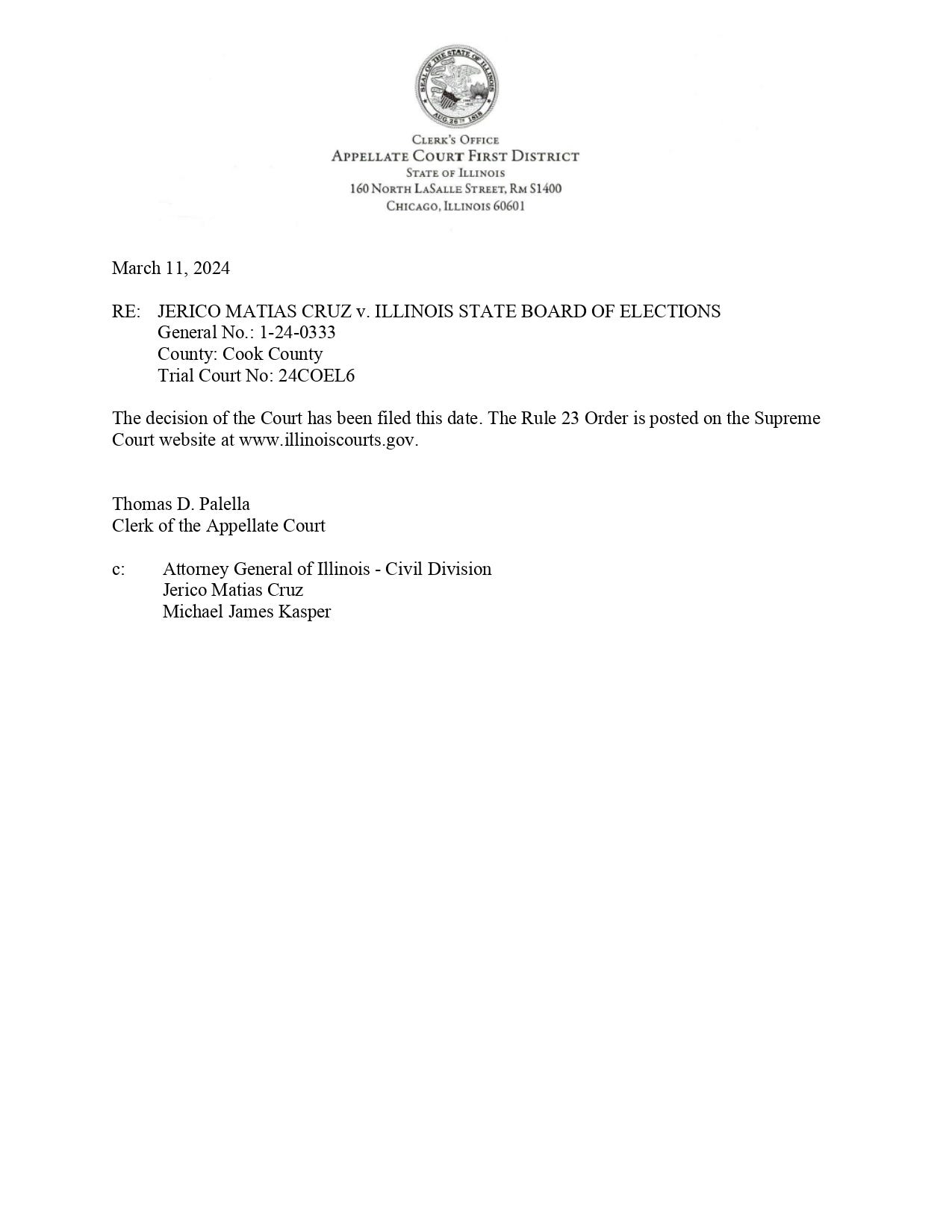 SEAL OF THE STATE OF ILLINOIS
AUG. 26TH 1818

CLERK'S OFFICE
APPELLATE COURT FIRST DISTRICT
STATE OF ILLINOIS
160 NORTH LASALLE STREET, RM S1400
CHICAGO, ILLINOIS 60601

March 11, 2024

RE: JERICO MATIAS CRUZ v. ILLINOIS STATE BOARD OF ELECTIONS
General No.: 1-24-0333
County: Cook County
Trial Court No: 24COEL6

The decision of the Court has been filed this date. The Rule 23 Order is posted on the Supreme Court website at www.illinoiscourts.gov.

Thomas D. Palella
Clerk of the Appellate Court

c: Attorney General of Illinois - Civil Division
Jerico Matias Cruz
Michael James Kasper